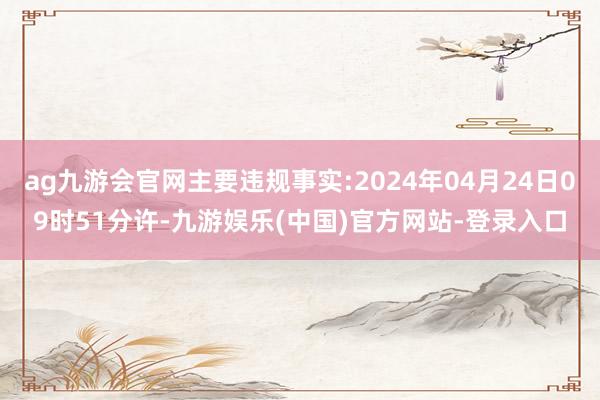 ag九游会官网主要违规事实:2024年04月24日09时51分许-九游娱乐(中国)官方网站-登录入口